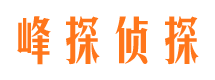 峰探侦探